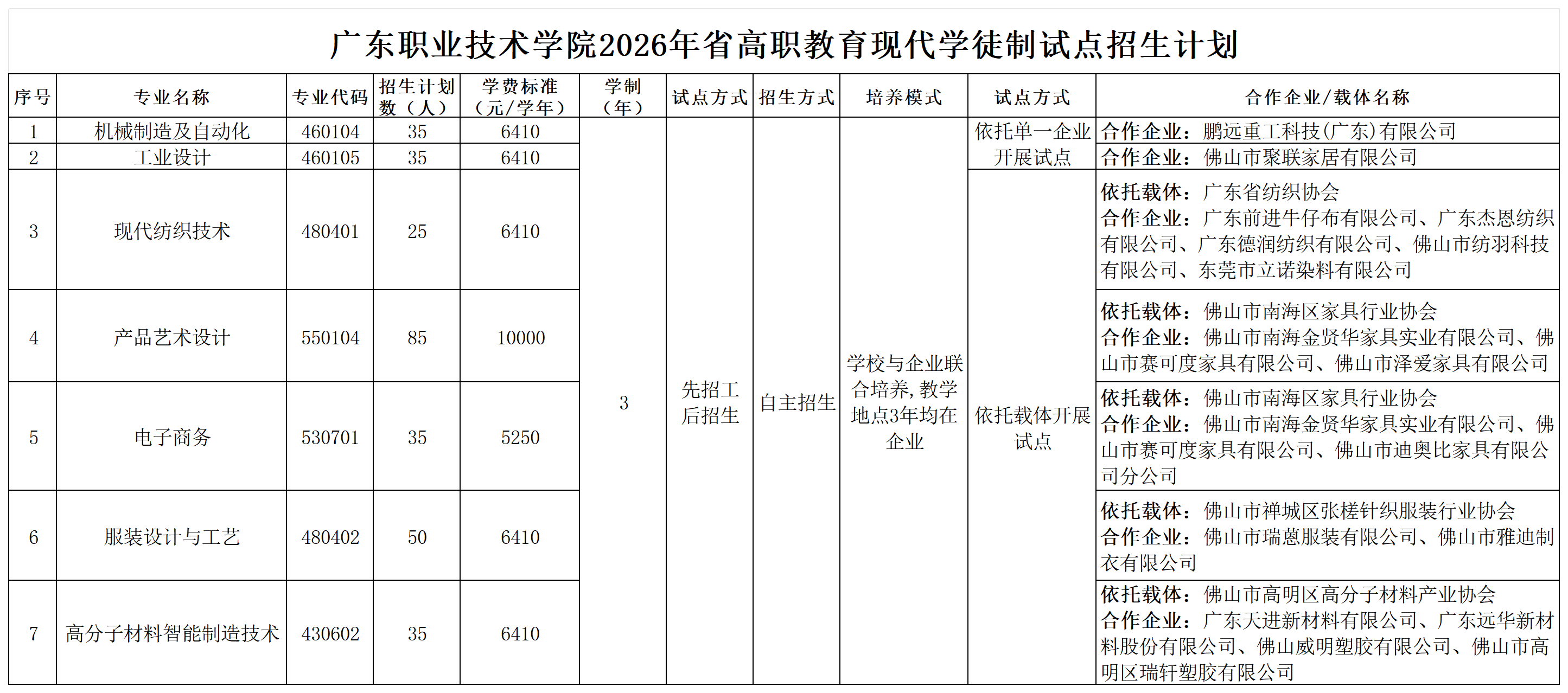 广东职业技术学院2026年省高职教育现代学徒制试点招生计划

| 序号 | 专业名称 | 专业代码 | 招生计划数（人） | 学费标准（元/学年） | 学制（年） | 试点方式 | 招生方式 | 培养模式 | 试点方式 | 合作企业/载体名称 |
|---|---|---|---|---|---|---|---|---|---|---|
| 1 | 机械制造及自动化 | 460104 | 35 | 6410 | 3 | 先招工后招生 | 自主招生 | 学校与企业联合培养，教学地点3年均在企业 | 依托单一企业开展试点 | 合作企业：鹏远重工科技(广东)有限公司 |
| 2 | 工业设计 | 460105 | 35 | 6410 | | | | | | 合作企业：佛山市聚联家居有限公司 |
| 3 | 现代纺织技术 | 480401 | 25 | 6410 | | | | | 依托载体开展试点 | 依托载体：广东省纺织协会 合作企业：广东前进牛仔布有限公司、广东杰恩纺织有限公司、广东德润纺织有限公司、佛山市纺羽科技有限公司、东莞市立诺染料有限公司 |
| 4 | 产品艺术设计 | 550104 | 85 | 10000 | | | | | | 依托载体：佛山市南海区家具行业协会 合作企业：佛山市南海金贤华家具实业有限公司、佛山市赛可度家具有限公司、佛山市泽爱家具有限公司 |
| 5 | 电子商务 | 530701 | 35 | 5250 | | | | | | 依托载体：佛山市南海区家具行业协会 合作企业：佛山市南海金贤华家具实业有限公司、佛山市赛可度家具有限公司、佛山市迪奥比家具有限公司分公司 |
| 6 | 服装设计与工艺 | 480402 | 50 | 6410 | | | | | | 依托载体：佛山市禅城区张槎针织服装行业协会 合作企业：佛山市瑞蒽服装有限公司、佛山市雅迪制衣有限公司 |
| 7 | 高分子材料智能制造技术 | 430602 | 35 | 6410 | | | | | | 依托载体：佛山市高明区高分子材料产业协会 合作企业：广东天进新材料有限公司、广东远华新材料股份有限公司、佛山威明塑胶有限公司、佛山市高明区瑞轩塑胶有限公司 |